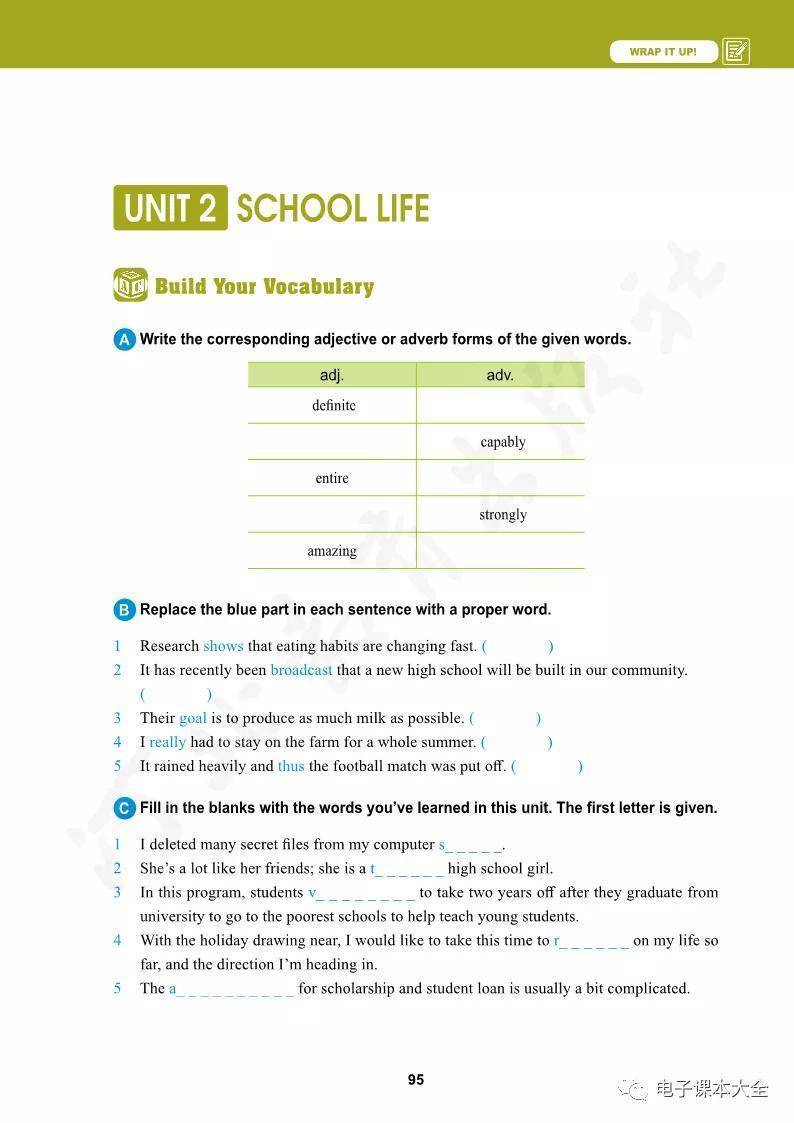 WRAP IT UP!

UNIT 2 SCHOOL LIFE

Build Your Vocabulary

A Write the corresponding adjective or adverb forms of the given words.

| adj. | adv. |
|---|---|
| definite | |
| | capably |
| entire | |
| | strongly |
| amazing | |

B Replace the blue part in each sentence with a proper word.

1 Research shows that eating habits are changing fast. ( )
2 It has recently been broadcast that a new high school will be built in our community. ( )
3 Their goal is to produce as much milk as possible. ( )
4 I really had to stay on the farm for a whole summer. ( )
5 It rained heavily and thus the football match was put off. ( )

C Fill in the blanks with the words you've learned in this unit. The first letter is given.

1 I deleted many secret files from my computer s_ _ _ _ _.
2 She's a lot like her friends; she is a t_ _ _ _ _ _ high school girl.
3 In this program, students v_ _ _ _ _ _ _ _ to take two years off after they graduate from university to go to the poorest schools to help teach young students.
4 With the holiday drawing near, I would like to take this time to r_ _ _ _ _ _ on my life so far, and the direction I'm heading in.
5 The a_ _ _ _ _ _ _ _ _ _ for scholarship and student loan is usually a bit complicated.

95

电子课本大全